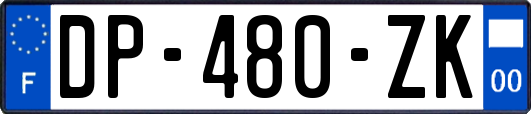 F
DP-480-ZK
00